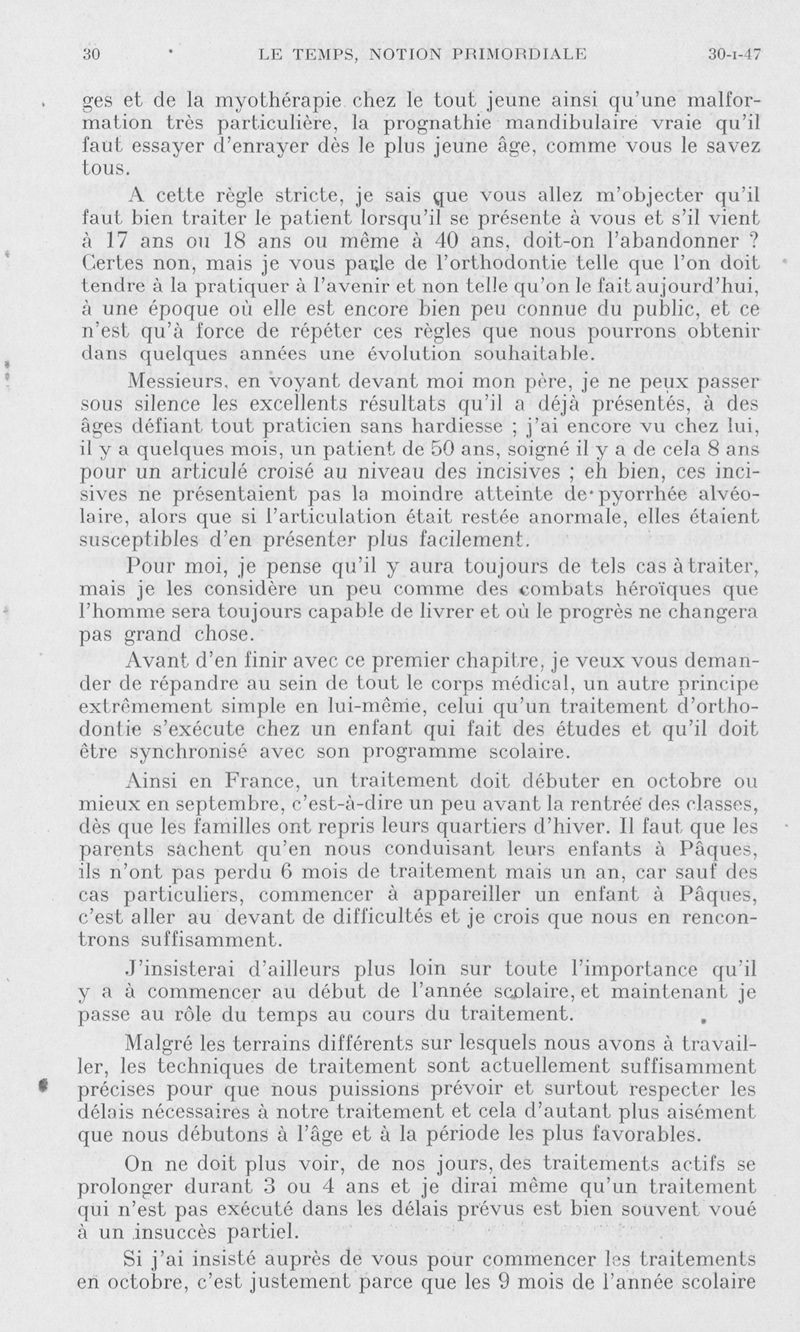 30 LE TEMPS, NOTION PRIMORDIALE 30-I-47

ges et de la myothérapie chez le tout jeune ainsi qu'une malformation très particulière, la prognathie mandibulaire vraie qu'il faut essayer d'enrayer dès le plus jeune âge, comme vous le savez tous.

A cette règle stricte, je sais que vous allez m'objecter qu'il faut bien traiter le patient lorsqu'il se présente à vous et s'il vient à 17 ans ou 18 ans ou même à 40 ans, doit-on l'abandonner ? Certes non, mais je vous parle de l'orthodontie telle que l'on doit tendre à la pratiquer à l'avenir et non telle qu'on le fait aujourd'hui, à une époque où elle est encore bien peu connue du public, et ce n'est qu'à force de répéter ces règles que nous pourrons obtenir dans quelques années une évolution souhaitable.

Messieurs, en voyant devant moi mon père, je ne peux passer sous silence les excellents résultats qu'il a déjà présentés, à des âges défiant tout praticien sans hardiesse ; j'ai encore vu chez lui, il y a quelques mois, un patient de 50 ans, soigné il y a de cela 8 ans pour un articulé croisé au niveau des incisives ; eh bien, ces incisives ne présentaient pas la moindre atteinte de pyorrhée alvéolaire, alors que si l'articulation était restée anormale, elles étaient susceptibles d'en présenter plus facilement.

Pour moi, je pense qu'il y aura toujours de tels cas à traiter, mais je les considère un peu comme des combats héroïques que l'homme sera toujours capable de livrer et où le progrès ne changera pas grand chose.

Avant d'en finir avec ce premier chapitre, je veux vous demander de répandre au sein de tout le corps médical, un autre principe extrêmement simple en lui-même, celui qu'un traitement d'orthodontie s'exécute chez un enfant qui fait des études et qu'il doit être synchronisé avec son programme scolaire.

Ainsi en France, un traitement doit débuter en octobre ou mieux en septembre, c'est-à-dire un peu avant la rentrée des classes, dès que les familles ont repris leurs quartiers d'hiver. Il faut que les parents sachent qu'en nous conduisant leurs enfants à Pâques, ils n'ont pas perdu 6 mois de traitement mais un an, car sauf des cas particuliers, commencer à appareiller un enfant à Pâques, c'est aller au devant de difficultés et je crois que nous en rencontrons suffisamment.

J'insisterai d'ailleurs plus loin sur toute l'importance qu'il y a à commencer au début de l'année scolaire, et maintenant je passe au rôle du temps au cours du traitement.

Malgré les terrains différents sur lesquels nous avons à travailler, les techniques de traitement sont actuellement suffisamment précises pour que nous puissions prévoir et surtout respecter les délais nécessaires à notre traitement et cela d'autant plus aisément que nous débutons à l'âge et à la période les plus favorables.

On ne doit plus voir, de nos jours, des traitements actifs se prolonger durant 3 ou 4 ans et je dirai même qu'un traitement qui n'est pas exécuté dans les délais prévus est bien souvent voué à un insuccès partiel.

Si j'ai insisté auprès de vous pour commencer les traitements en octobre, c'est justement parce que les 9 mois de l'année scolaire